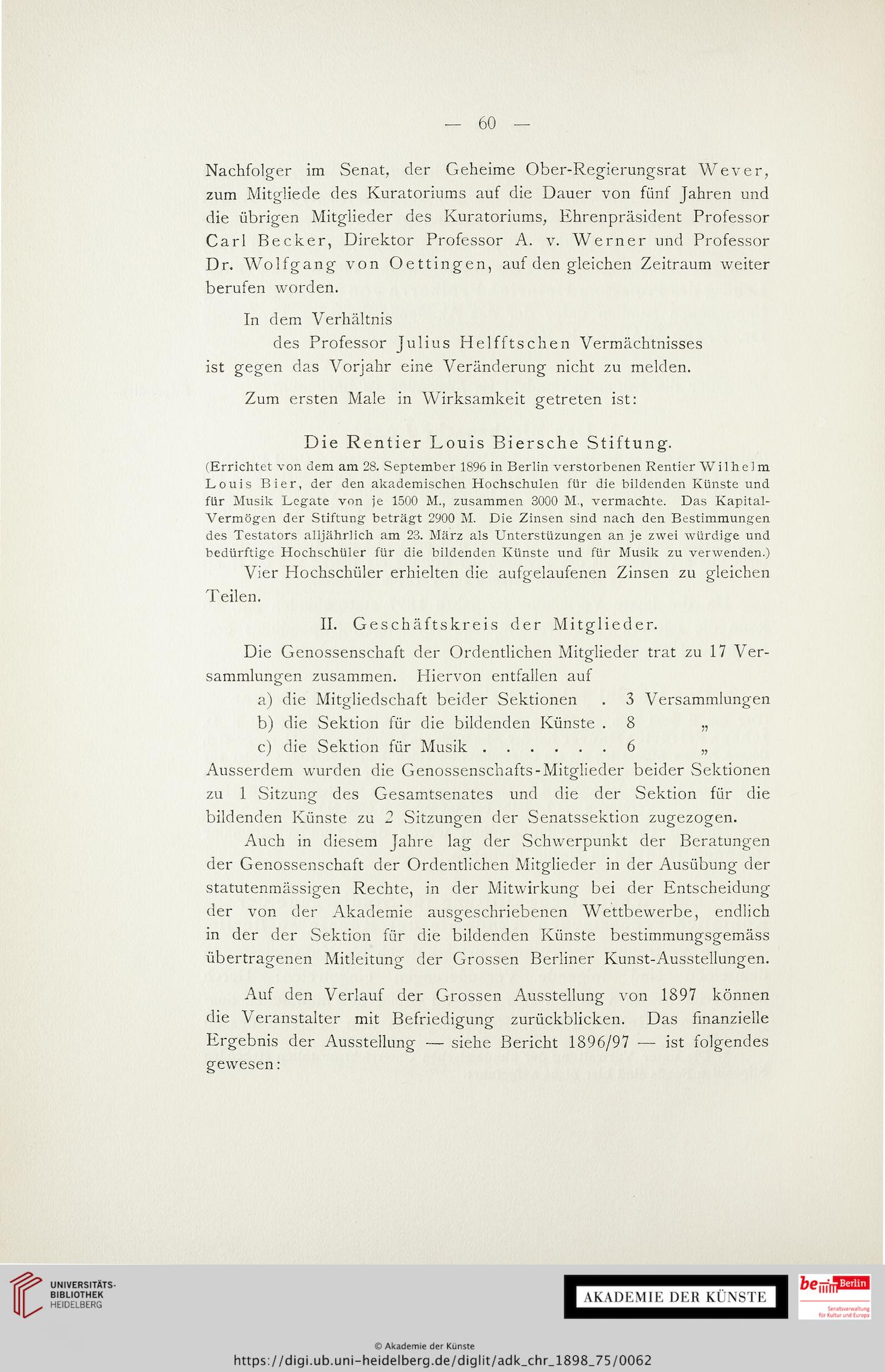 — 60 —

Nachfolger im Senat, der Geheime Ober-Regierungsrat Wever, zum Mitgliede des Kuratoriums auf die Dauer von fünf Jahren und die übrigen Mitglieder des Kuratoriums, Ehrenpräsident Professor Carl Becker, Direktor Professor A. v. Werner und Professor Dr. Wolfgang von Oettingen, auf den gleichen Zeitraum weiter berufen worden.

In dem Verhältnis
des Professor Julius Helfftschen Vermächtnisses
ist gegen das Vorjahr eine Veränderung nicht zu melden.

Zum ersten Male in Wirksamkeit getreten ist:

Die Rentier Louis Biersche Stiftung.

(Errichtet von dem am 28. September 1896 in Berlin verstorbenen Rentier Wilhelm Louis Bier, der den akademischen Hochschulen für die bildenden Künste und für Musik Legate von je 1500 M., zusammen 3000 M., vermachte. Das Kapital-Vermögen der Stiftung beträgt 2900 M. Die Zinsen sind nach den Bestimmungen des Testators alljährlich am 23. März als Unterstüzungen an je zwei würdige und bedürftige Hochschüler für die bildenden Künste und für Musik zu verwenden.)

Vier Hochschüler erhielten die aufgelaufenen Zinsen zu gleichen Teilen.

II. Geschäftskreis der Mitglieder.

Die Genossenschaft der Ordentlichen Mitglieder trat zu 17 Versammlungen zusammen. Hiervon entfallen auf
a) die Mitgliedschaft beider Sektionen . 3 Versammlungen
b) die Sektion für die bildenden Künste . 8 „
c) die Sektion für Musik . . . . . . 6 „
Ausserdem wurden die Genossenschafts-Mitglieder beider Sektionen zu 1 Sitzung des Gesamtsenates und die der Sektion für die bildenden Künste zu 2 Sitzungen der Senatssektion zugezogen.

Auch in diesem Jahre lag der Schwerpunkt der Beratungen der Genossenschaft der Ordentlichen Mitglieder in der Ausübung der statutenmässigen Rechte, in der Mitwirkung bei der Entscheidung der von der Akademie ausgeschriebenen Wettbewerbe, endlich in der der Sektion für die bildenden Künste bestimmungsgemäss übertragenen Mitleitung der Grossen Berliner Kunst-Ausstellungen.

Auf den Verlauf der Grossen Ausstellung von 1897 können die Veranstalter mit Befriedigung zurückblicken. Das finanzielle Ergebnis der Ausstellung — siehe Bericht 1896/97 — ist folgendes gewesen:

UNIVERSITÄTS-BIBLIOTHEK HEIDELBERG

AKADEMIE DER KÜNSTE

be Berlin Senatsverwaltung für Kultur und Europa

© Akademie der Künste
https://digi.ub.uni-heidelberg.de/diglit/adk_chr_1898_75/0062